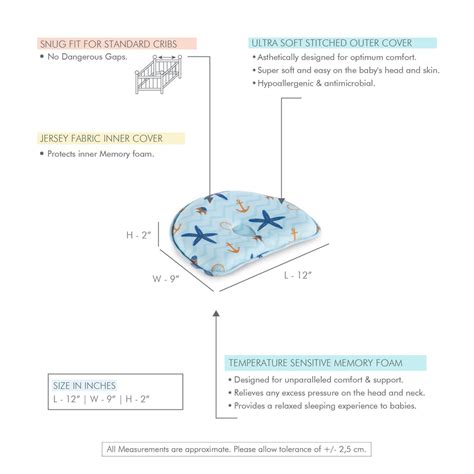 SNUG FIT FOR STANDARD CRIBS
• No Dangerous Gaps.

ULTRA SOFT STITCHED OUTER COVER
• Asthetically designed for optimum comfort.
• Super soft and easy on the baby's head and skin.
• Hypoallergenic & antimicrobial.

JERSEY FABRIC INNER COVER
• Protects inner Memory foam.

H - 2"

W - 9"

L - 12"

TEMPERATURE SENSITIVE MEMORY FOAM
• Designed for unparalleled comfort & support.
• Relieves any excess pressure on the head and neck.
• Provides a relaxed sleeping experience to babies.

SIZE IN INCHES
L - 12" | W - 9" | H - 2"

All Measurements are approximate. Please allow tolerance of +/- 2,5 cm.